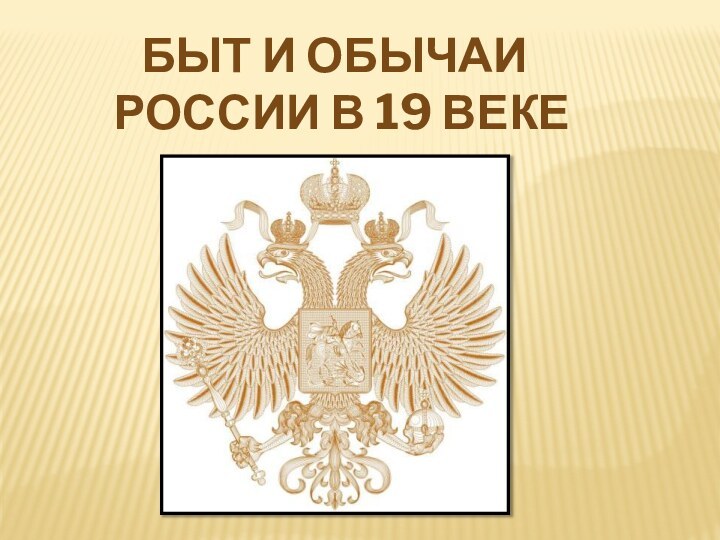 БЫТ И ОБЫЧАИ РОССИИ В 19 ВЕКЕ